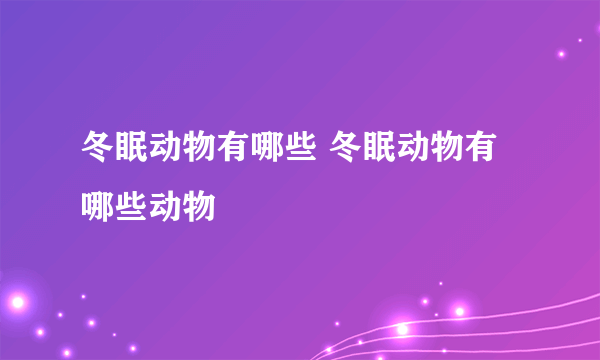 冬眠动物有哪些 冬眠动物有哪些动物